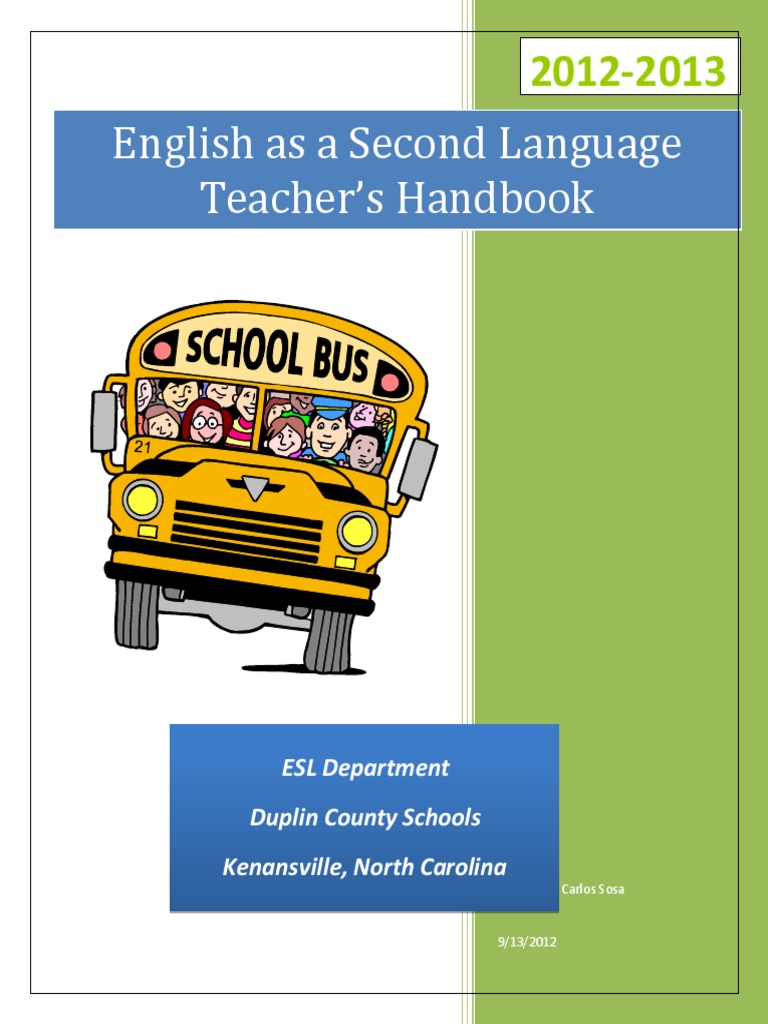 2012-2013

English as a Second Language Teacher's Handbook

SCHOOL BUS

21

ESL Department

Duplin County Schools

Kenansville, North Carolina

Carlos Sosa

9/13/2012